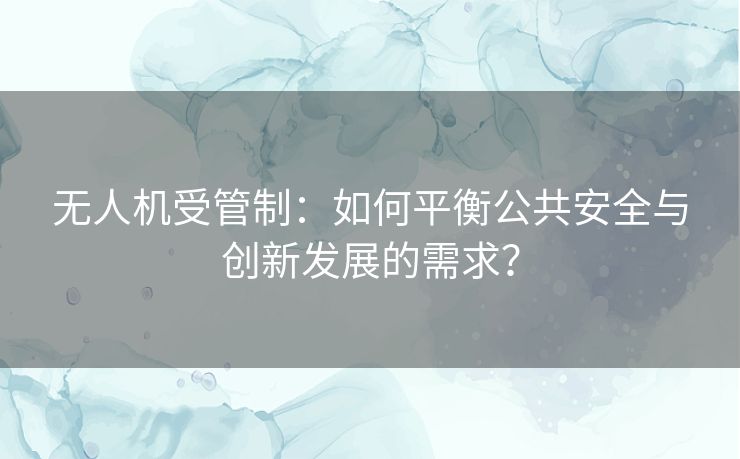 无人机受管制：如何平衡公共安全与创新发展的需求？